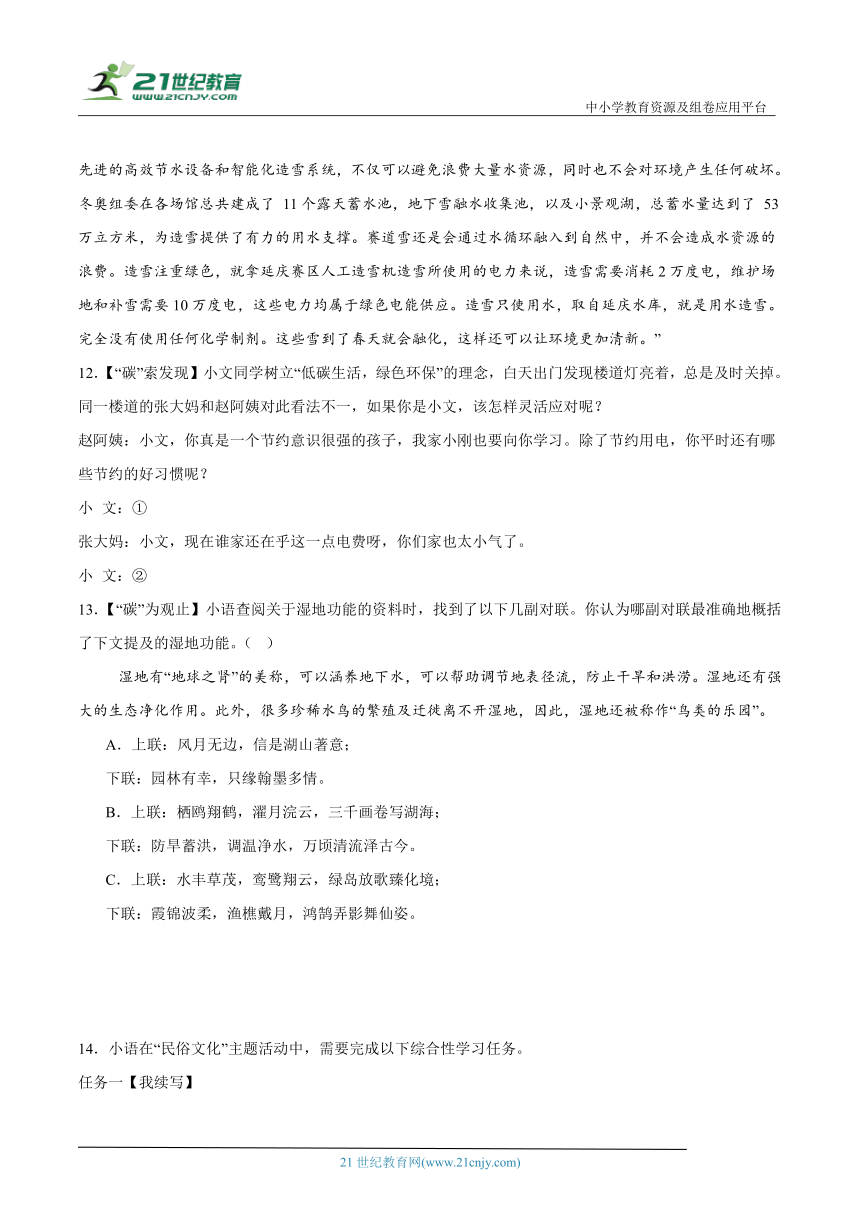 21世纪教育
www.21cnjy.com
中小学教育资源及组卷应用平台

先进的高效节水设备和智能化造雪系统，不仅可以避免浪费大量水资源，同时也不会对环境产生任何破坏。冬奥组委在各场馆总共建成了 11 个露天蓄水池，地下雪融水收集池，以及小景观湖，总蓄水量达到了 53 万立方米，为造雪提供了有力的用水支撑。赛道雪还是会通过水循环融入到自然中，并不会造成水资源的浪费。造雪注重绿色，就拿延庆赛区人工造雪机造雪所使用的电力来说，造雪需要消耗 2 万度电，维护场地和补雪需要 10 万度电，这些电力均属于绿色电能供应。造雪只使用水，取自延庆水库，就是用水造雪。完全没有使用任何化学制剂。这些雪到了春天就会融化，这样还可以让环境更加清新。”

12.【“碳”索发现】小文同学树立“低碳生活，绿色环保”的理念，白天出门发现楼道灯亮着，总是及时关掉。同一楼道的张大妈和赵阿姨对此看法不一，如果你是小文，该怎样灵活应对呢？

赵阿姨：小文，你真是一个节约意识很强的孩子，我家小刚也要向你学习。除了节约用电，你平时还有哪些节约的好习惯呢？

小 文：①

张大妈：小文，现在谁家还在乎这一点电费呀，你们家也太小气了。

小 文：②

13.【“碳”为观止】小语查阅关于湿地功能的资料时，找到了以下几副对联。你认为哪副对联最准确地概括了下文提及的湿地功能。（ ）

湿地有“地球之肾”的美称，可以涵养地下水，可以帮助调节地表径流，防止干旱和洪涝。湿地还有强大的生态净化作用。此外，很多珍稀水鸟的繁殖及迁徙离不开湿地，因此，湿地还被称作“鸟类的乐园”。

A．上联：风月无边，信是湖山著意；

下联：园林有幸，只缘翰墨多情。

B．上联：栖鸥翔鹤，濯月浣云，三千画卷写湖海；

下联：防旱蓄洪，调温净水，万顷清流泽古今。

C．上联：水丰草茂，鸾鹭翔云，绿岛放歌臻化境；

下联：霞锦波柔，渔樵戴月，鸿鹄弄影舞仙姿。

14．小语在“民俗文化”主题活动中，需要完成以下综合性学习任务。

任务一【我续写】

21 世纪教育网(www.21cnjy.com)